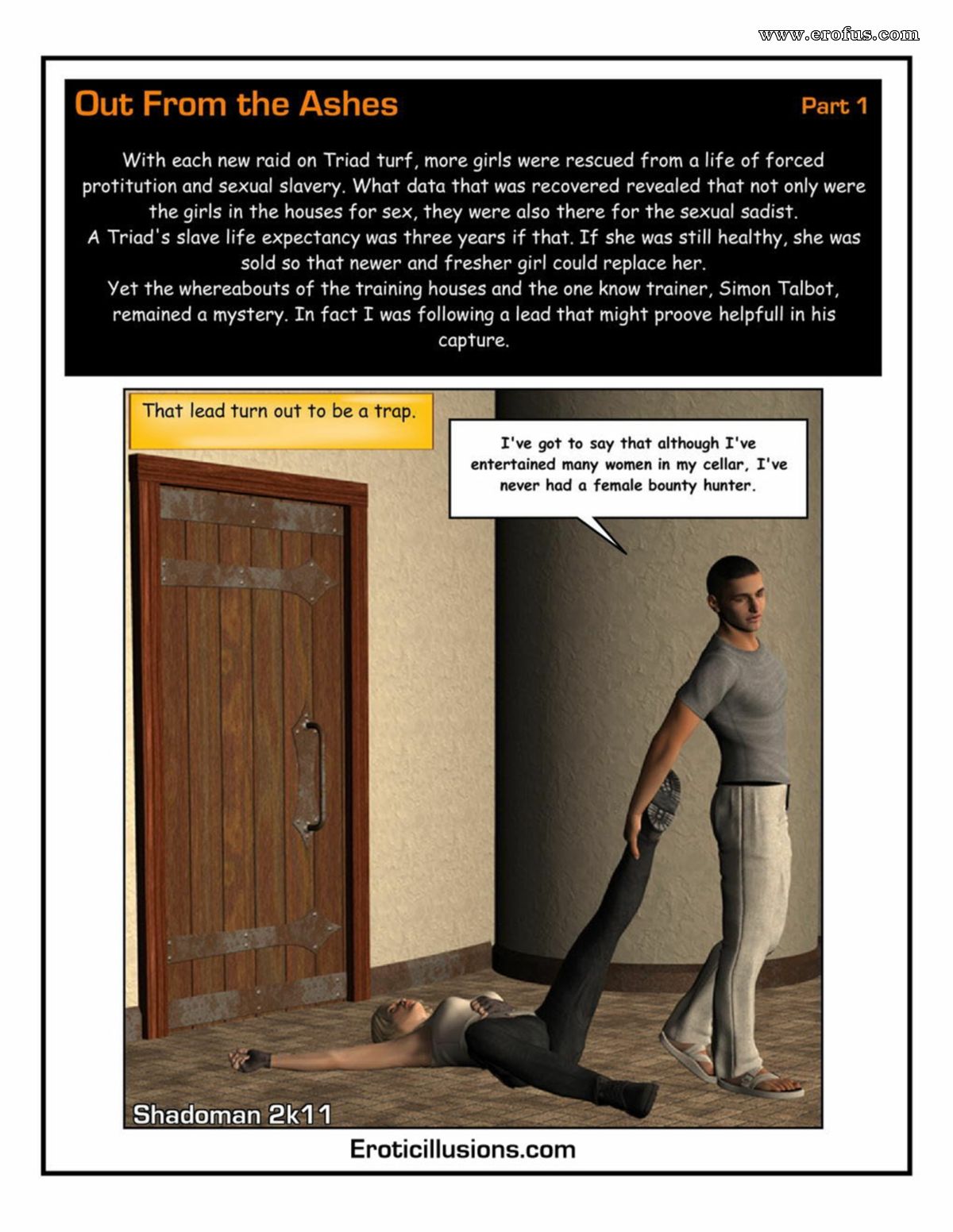 www.erofus.com

Out From the Ashes

Part 1

With each new raid on Triad turf, more girls were rescued from a life of forced protitution and sexual slavery. What data that was recovered revealed that not only were the girls in the houses for sex, they were also there for the sexual sadist.
A Triad's slave life expectancy was three years if that. If she was still healthy, she was sold so that newer and fresher girl could replace her.
Yet the whereabouts of the training houses and the one know trainer, Simon Talbot, remained a mystery. In fact I was following a lead that might proove helpfull in his capture.

That lead turn out to be a trap.

I've got to say that although I've entertained many women in my cellar, I've never had a female bounty hunter.

Shadoman 2k11

Eroticillusions.com